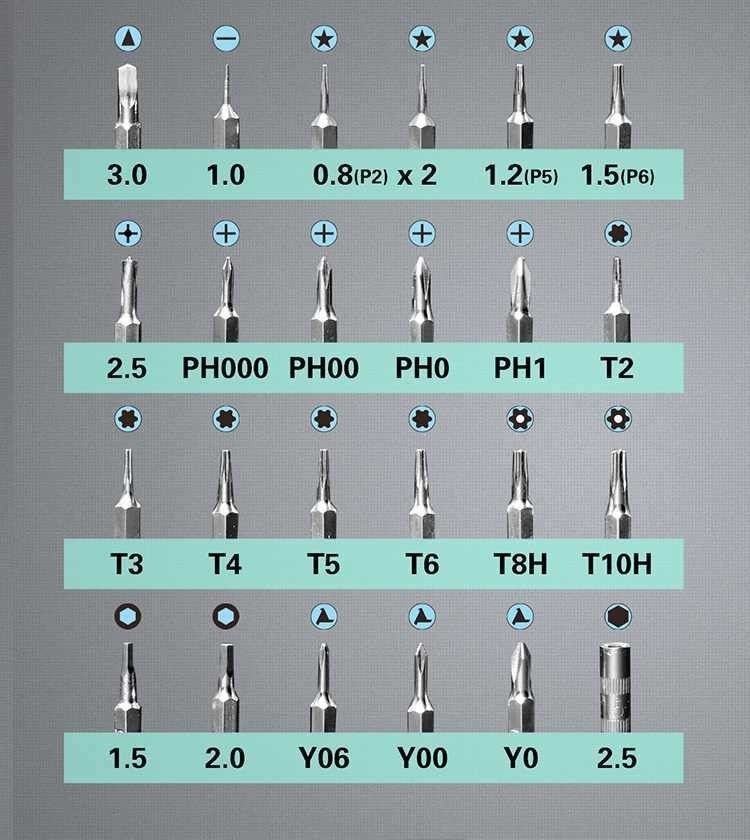 3.0 1.0 0.8(P2) x 2 1.2(P5) 1.5(P6)

2.5 PH000 PH00 PH0 PH1 T2

T3 T4 T5 T6 T8H T10H

1.5 2.0 Y06 Y00 Y0 2.5